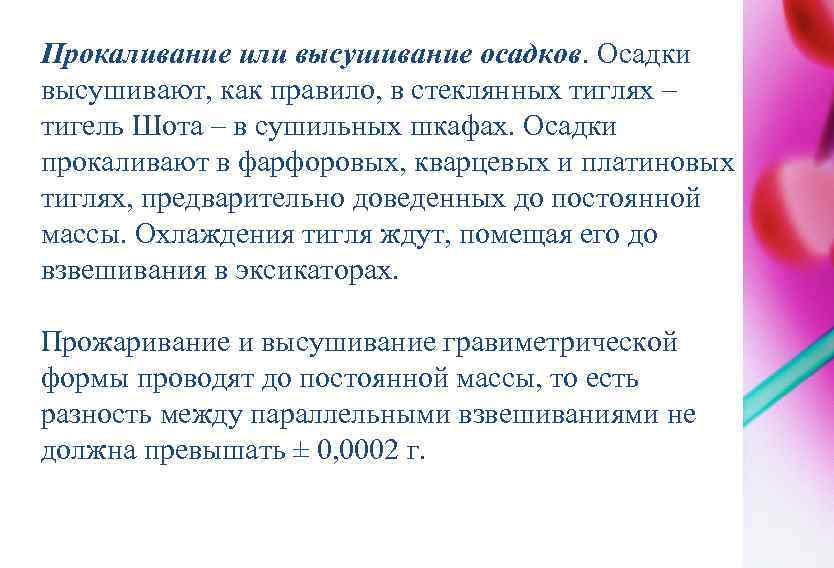 Прокаливание или высушивание осадков. Осадки высушивают, как правило, в стеклянных тиглях – тигель Шота – в сушильных шкафах. Осадки прокаливают в фарфоровых, кварцевых и платиновых тиглях, предварительно доведенных до постоянной массы. Охлаждения тигля ждут, помещая его до взвешивания в эксикаторах.

Прожаривание и высушивание гравиметрической формы проводят до постоянной массы, то есть разность между параллельными взвешиваниями не должна превышать ± 0,0002 г.